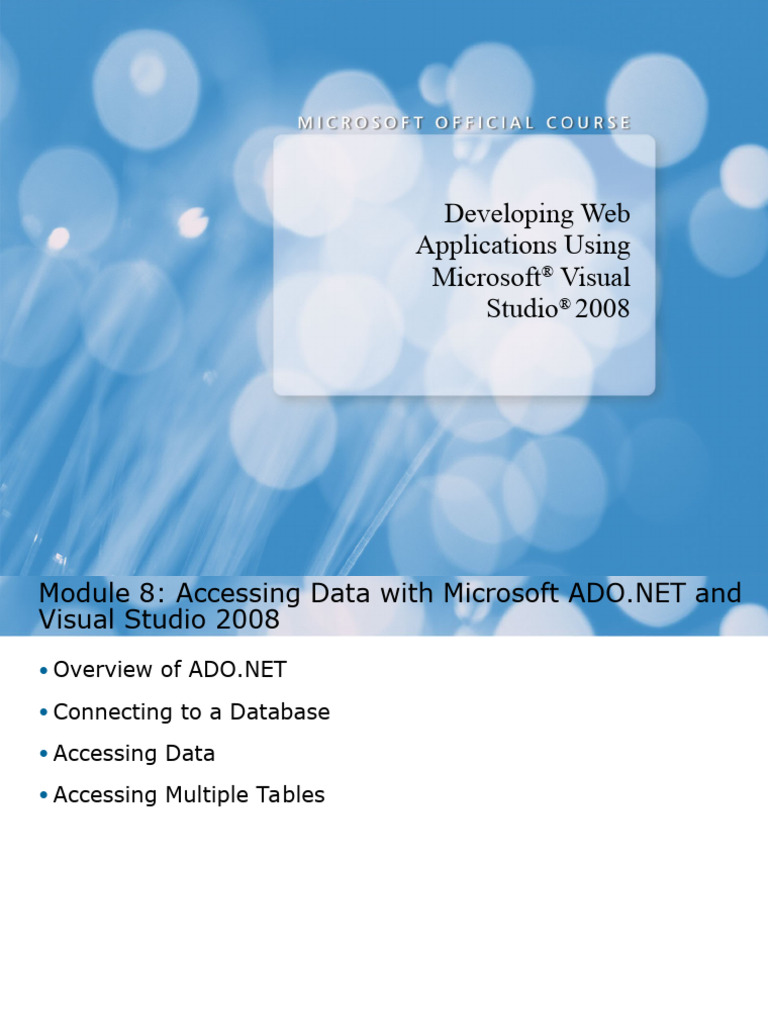 MICROSOFT OFFICIAL COURSE

Developing Web Applications Using Microsoft® Visual Studio® 2008

Module 8: Accessing Data with Microsoft ADO.NET and Visual Studio 2008

• Overview of ADO.NET
• Connecting to a Database
• Accessing Data
• Accessing Multiple Tables